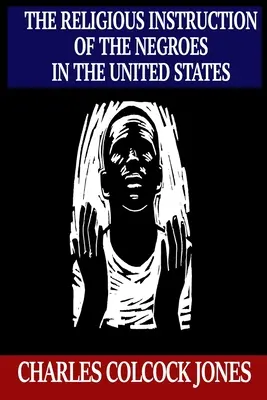 THE RELIGIOUS INSTRUCTION OF THE NEGROES IN THE UNITED STATES

CHARLES COLCOCK JONES